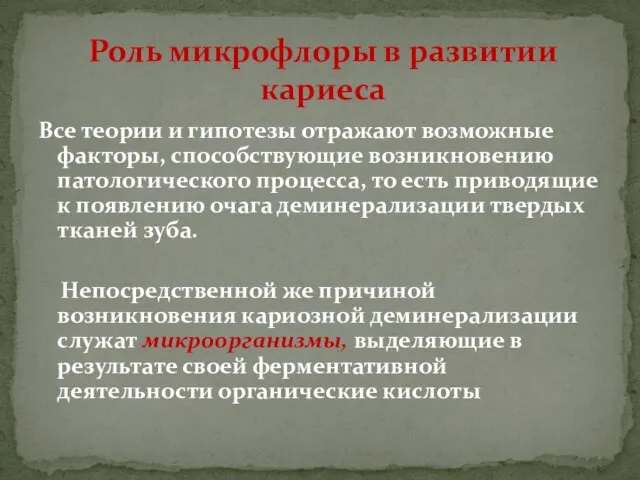 Роль микрофлоры в развитии кариеса

Все теории и гипотезы отражают возможные факторы, способствующие возникновению патологического процесса, то есть приводящие к появлению очага деминерализации твердых тканей зуба.

Непосредственной же причиной возникновения кариозной деминерализации служат микроорганизмы, выделяющие в результате своей ферментативной деятельности органические кислоты